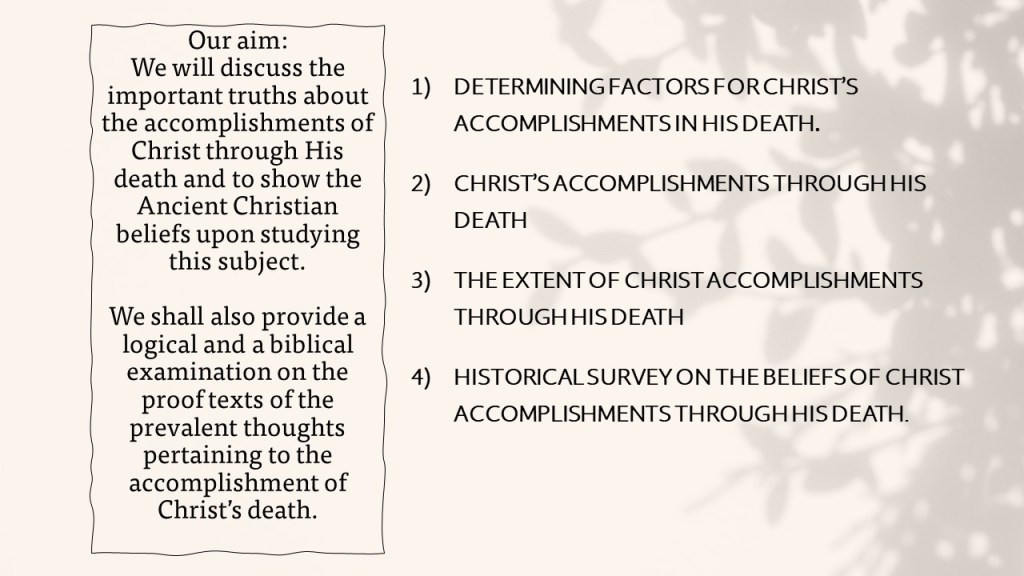 Our aim:
We will discuss the important truths about the accomplishments of Christ through His death and to show the Ancient Christian beliefs upon studying this subject.

We shall also provide a logical and a biblical examination on the proof texts of the prevalent thoughts pertaining to the accomplishment of Christ's death.

1) DETERMINING FACTORS FOR CHRIST'S ACCOMPLISHMENTS IN HIS DEATH.

2) CHRIST'S ACCOMPLISHMENTS THROUGH HIS DEATH

3) THE EXTENT OF CHRIST ACCOMPLISHMENTS THROUGH HIS DEATH

4) HISTORICAL SURVEY ON THE BELIEFS OF CHRIST ACCOMPLISHMENTS THROUGH HIS DEATH.